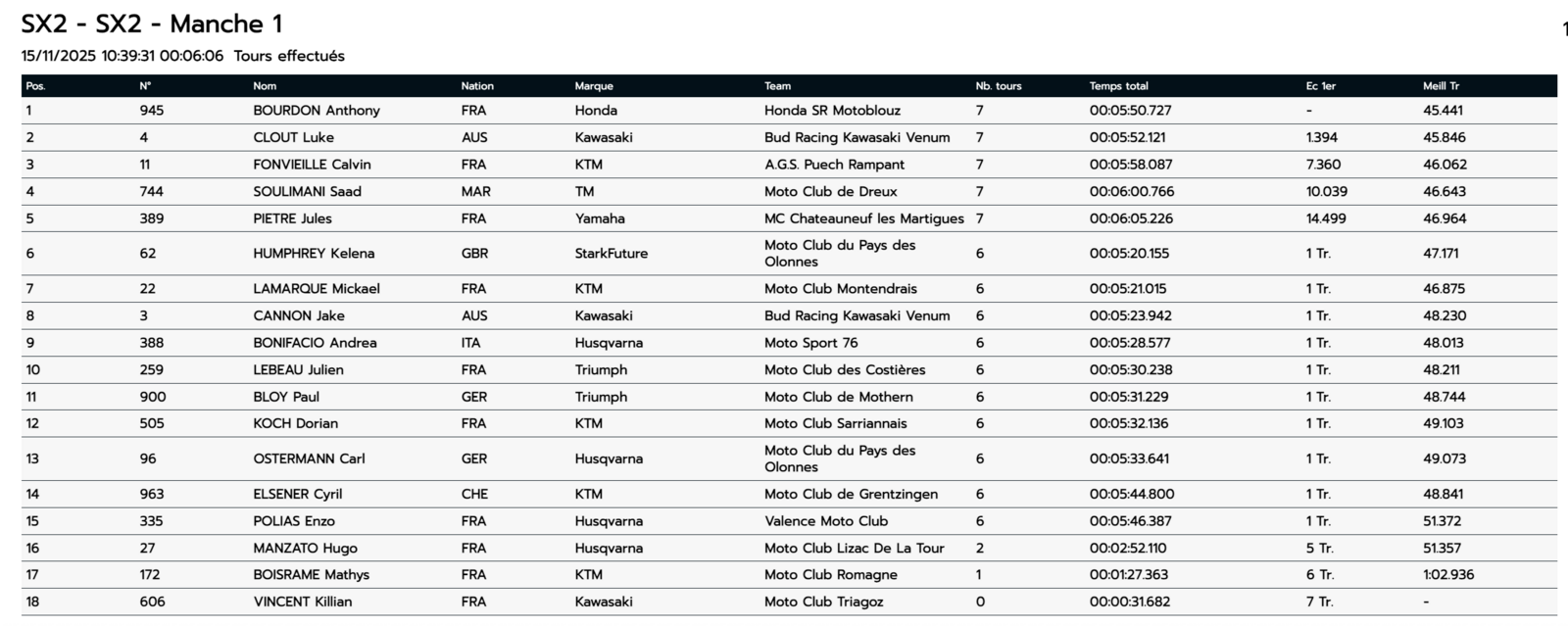 SX2 - SX2 - Manche 1

15/11/2025 10:39:31 00:06:06 Tours effectués

1

| Pos. | N° | Nom | Nation | Marque | Team | Nb. tours | Temps total | Ec 1er | Meill Tr |
|---|---|---|---|---|---|---|---|---|---|
| 1 | 945 | BOURDON Anthony | FRA | Honda | Honda SR Motoblouz | 7 | 00:05:50.727 | - | 45.441 |
| 2 | 4 | CLOUT Luke | AUS | Kawasaki | Bud Racing Kawasaki Venum | 7 | 00:05:52.121 | 1.394 | 45.846 |
| 3 | 11 | FONVIEILLE Calvin | FRA | KTM | A.G.S. Puech Rampant | 7 | 00:05:58.087 | 7.360 | 46.062 |
| 4 | 744 | SOULIMANI Saad | MAR | TM | Moto Club de Dreux | 7 | 00:06:00.766 | 10.039 | 46.643 |
| 5 | 389 | PIETRE Jules | FRA | Yamaha | MC Chateauneuf les Martigues | 7 | 00:06:05.226 | 14.499 | 46.964 |
| 6 | 62 | HUMPHREY Kelena | GBR | StarkFuture | Moto Club du Pays des Olonnes | 6 | 00:05:20.155 | 1 Tr. | 47.171 |
| 7 | 22 | LAMARQUE Mickael | FRA | KTM | Moto Club Montendrais | 6 | 00:05:21.015 | 1 Tr. | 46.875 |
| 8 | 3 | CANNON Jake | AUS | Kawasaki | Bud Racing Kawasaki Venum | 6 | 00:05:23.942 | 1 Tr. | 48.230 |
| 9 | 388 | BONIFACIO Andrea | ITA | Husqvarna | Moto Sport 76 | 6 | 00:05:28.577 | 1 Tr. | 48.013 |
| 10 | 259 | LEBEAU Julien | FRA | Triumph | Moto Club des Costières | 6 | 00:05:30.238 | 1 Tr. | 48.211 |
| 11 | 900 | BLOY Paul | GER | Triumph | Moto Club de Mothern | 6 | 00:05:31.229 | 1 Tr. | 48.744 |
| 12 | 505 | KOCH Dorian | FRA | KTM | Moto Club Sarriannais | 6 | 00:05:32.136 | 1 Tr. | 49.103 |
| 13 | 96 | OSTERMANN Carl | GER | Husqvarna | Moto Club du Pays des Olonnes | 6 | 00:05:33.641 | 1 Tr. | 49.073 |
| 14 | 963 | ELSENER Cyril | CHE | KTM | Moto Club de Grentzingen | 6 | 00:05:44.800 | 1 Tr. | 48.841 |
| 15 | 335 | POLIAS Enzo | FRA | Husqvarna | Valence Moto Club | 6 | 00:05:46.387 | 1 Tr. | 51.372 |
| 16 | 27 | MANZATO Hugo | FRA | Husqvarna | Moto Club Lizac De La Tour | 2 | 00:02:52.110 | 5 Tr. | 51.357 |
| 17 | 172 | BOISRAME Mathys | FRA | KTM | Moto Club Romagne | 1 | 00:01:27.363 | 6 Tr. | 1:02.936 |
| 18 | 606 | VINCENT Killian | FRA | Kawasaki | Moto Club Triagoz | 0 | 00:00:31.682 | 7 Tr. | - |